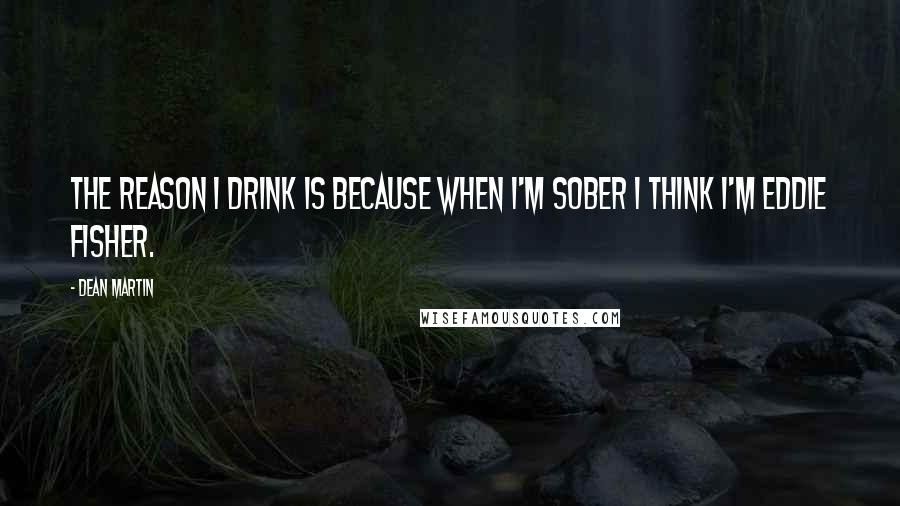 THE REASON I DRINK IS BECAUSE WHEN I'M SOBER I THINK I'M EDDIE FISHER.

- DEAN MARTIN

WISEFAMOUSQUOTES.COM